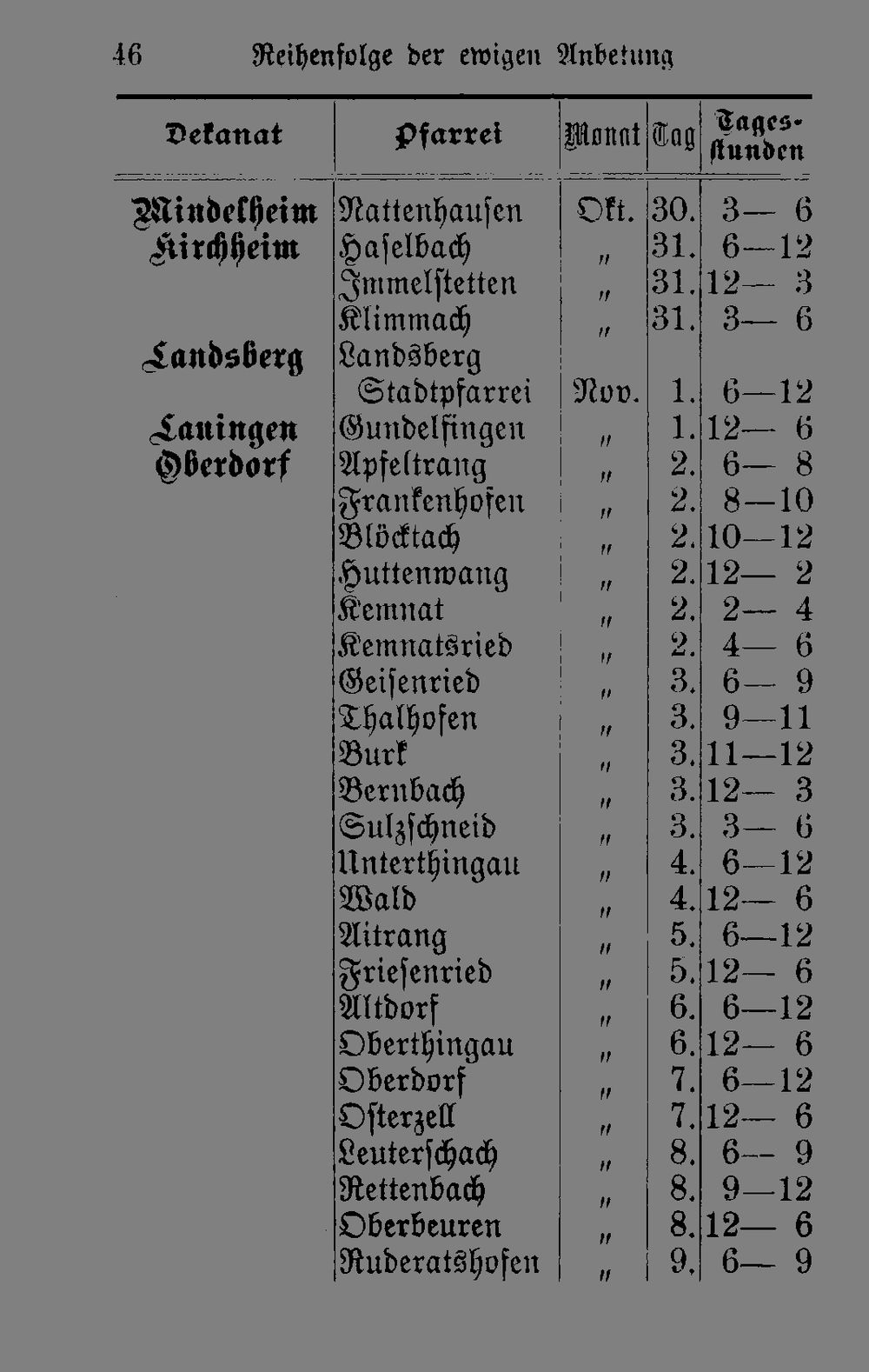 46 Reihenfolge der ewigen Anbetung

| Dekanat | Pfarrei | Monat | Tag | Tagesstunden |
|---|---|---|---|---|
| Mindelheim | Nattenhausen | Okt. | 30. | 3— 6 |
| Kirchheim | Haselbach | „ | 31. | 6—12 |
| | Immelstetten | „ | 31. | 12— 3 |
| | Klimmach | „ | 31. | 3— 6 |
| Landsberg | Landsberg Stadtpfarrei | Nov. | 1. | 6—12 |
| Lauingen | Gundelfingen | „ | 1. | 12— 6 |
| Oberdorf | Apfeltrang | „ | 2. | 6— 8 |
| | Frankenhofen | „ | 2. | 8—10 |
| | Blöcktach | „ | 2. | 10—12 |
| | Huttenwang | „ | 2. | 12— 2 |
| | Kemnat | „ | 2. | 2— 4 |
| | Kemnatsried | „ | 2. | 4— 6 |
| | Geisenried | „ | 3. | 6— 9 |
| | Thalhofen | „ | 3. | 9—11 |
| | Burk | „ | 3. | 11—12 |
| | Bernbach | „ | 3. | 12— 3 |
| | Sulzschneid | „ | 3. | 3— 6 |
| | Unterthingau | „ | 4. | 6—12 |
| | Wald | „ | 4. | 12— 6 |
| | Aitrang | „ | 5. | 6—12 |
| | Friesenried | „ | 5. | 12— 6 |
| | Altdorf | „ | 6. | 6—12 |
| | Oberthingau | „ | 6. | 12— 6 |
| | Oberdorf | „ | 7. | 6—12 |
| | Osterzell | „ | 7. | 12— 6 |
| | Leuterschach | „ | 8. | 6— 9 |
| | Rettenbach | „ | 8. | 9—12 |
| | Oberbeuren | „ | 8. | 12— 6 |
| | Ruderatshofen | „ | 9. | 6— 9 |